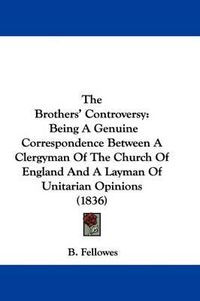 The
Brothers' Controversy:
Being A Genuine
Correspondence Between A
Clergyman Of The Church Of
England And A Layman Of
Unitarian Opinions
(1836)

B. Fellowes